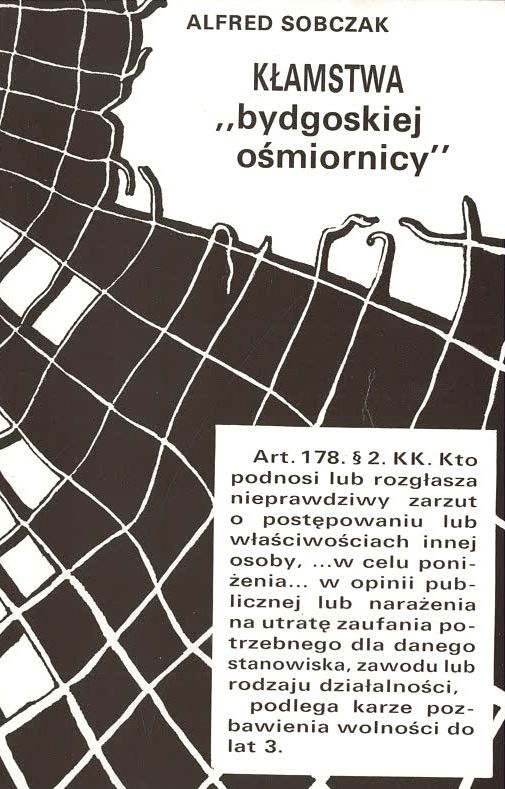 ALFRED SOBCZAK

KŁAMSTWA
,,bydgoskiej
ośmiornicy''

Art. 178. § 2. KK. Kto podnosi lub rozgłasza nieprawdziwy zarzut o postępowaniu lub właściwościach innej osoby, ...w celu poniżenia... w opinii publicznej lub narażenia na utratę zaufania potrzebnego dla danego stanowiska, zawodu lub rodzaju działalności,

podlega karze pozbawienia wolności do lat 3.